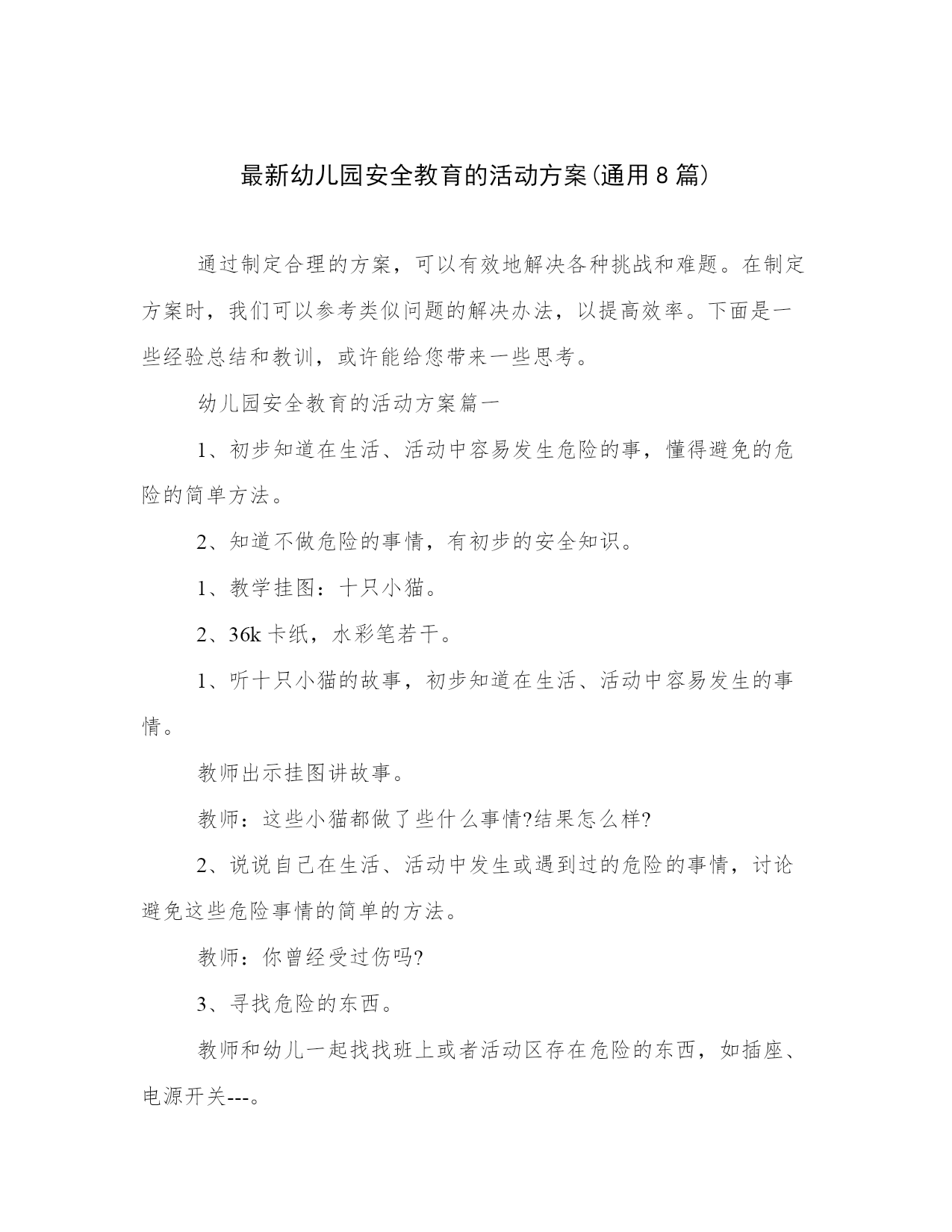 最新幼儿园安全教育的活动方案(通用8篇)

通过制定合理的方案，可以有效地解决各种挑战和难题。在制定方案时，我们可以参考类似问题的解决办法，以提高效率。下面是一些经验总结和教训，或许能给您带来一些思考。

幼儿园安全教育的活动方案篇一

1、初步知道在生活、活动中容易发生危险的事，懂得避免的危险的简单方法。

2、知道不做危险的事情，有初步的安全知识。

1、教学挂图：十只小猫。

2、36k卡纸，水彩笔若干。

1、听十只小猫的故事，初步知道在生活、活动中容易发生的事情。

教师出示挂图讲故事。

教师：这些小猫都做了些什么事情?结果怎么样?

2、说说自己在生活、活动中发生或遇到过的危险的事情，讨论避免这些危险事情的简单的方法。

教师：你曾经受过伤吗?

3、寻找危险的东西。

教师和幼儿一起找找班上或者活动区存在危险的东西，如插座、电源开关---。